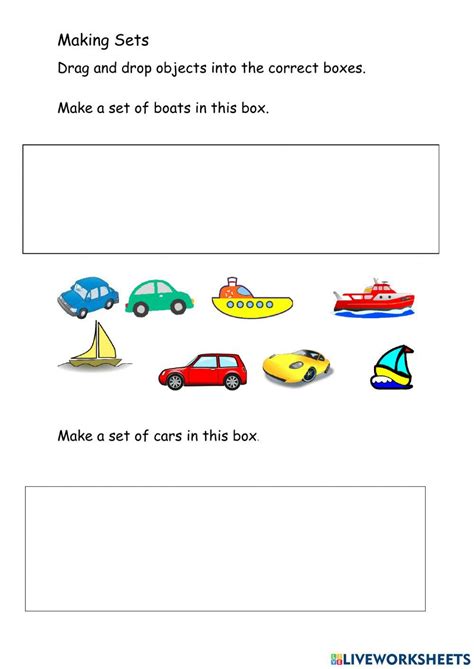 Making Sets

Drag and drop objects into the correct boxes.

Make a set of boats in this box.

Make a set of cars in this box.

LIVEWORKSHEETS